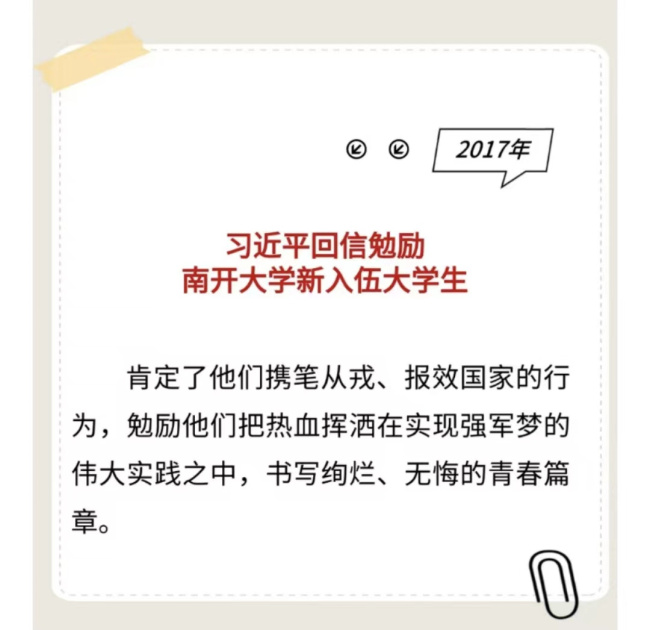 2017年

习近平回信勉励
南开大学新入伍大学生

肯定了他们携笔从戎、报效国家的行为，勉励他们把热血挥洒在实现强军梦的伟大实践之中，书写绚烂、无悔的青春篇章。